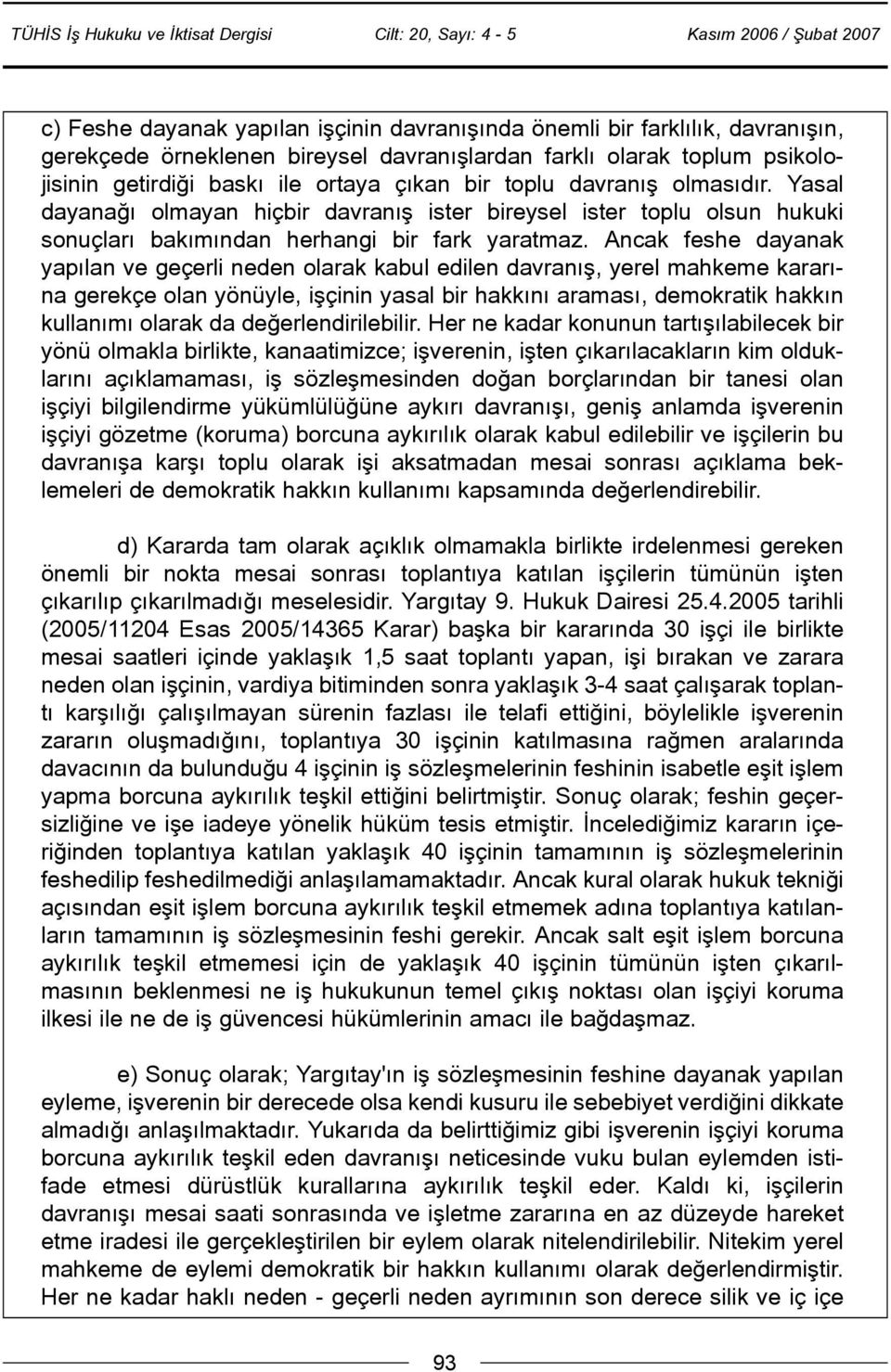 TÜHİS İş Hukuku ve İktisat Dergisi Cilt: 20, Sayı: 4 - 5 Kasım 2006 / Şubat 2007

c) Feshe dayanak yapılan işçinin davranışında önemli bir farklılık, davranışın, gerekçede örneklenen bireysel davranışlardan farklı olarak toplum psikolojisinin getirdiği baskı ile ortaya çıkan bir toplu davranış olmasıdır. Yasal dayanağı olmayan hiçbir davranış ister bireysel ister toplu olsun hukuki sonuçları bakımından herhangi bir fark yaratmaz. Ancak feshe dayanak yapılan ve geçerli neden olarak kabul edilen davranış, yerel mahkeme kararına gerekçe olan yönüyle, işçinin yasal bir hakkını araması, demokratik hakkın kullanımı olarak da değerlendirilebilir. Her ne kadar konunun tartışılabilecek bir yönü olmakla birlikte, kanaatimizce; işverenin, işten çıkarılacakların kim olduklarını açıklamaması, iş sözleşmesinden doğan borçlarından bir tanesi olan işçiyi bilgilendirme yükümlülüğüne aykırı davranışı, geniş anlamda işverenin işçiyi gözetme (koruma) borcuna aykırılık olarak kabul edilebilir ve işçilerin bu davranışa karşı toplu olarak işi aksatmadan mesai sonrası açıklama beklemeleri de demokratik hakkın kullanımı kapsamında değerlendirebilir.

d) Kararda tam olarak açıklık olmamakla birlikte irdelenmesi gereken önemli bir nokta mesai sonrası toplantıya katılan işçilerin tümünün işten çıkarılıp çıkarılmadığı meselesidir. Yargıtay 9. Hukuk Dairesi 25.4.2005 tarihli (2005/11204 Esas 2005/14365 Karar) başka bir kararında 30 işçi ile birlikte mesai saatleri içinde yaklaşık 1,5 saat toplantı yapan, işi bırakan ve zarara neden olan işçinin, vardiya bitiminden sonra yaklaşık 3-4 saat çalışarak toplantı karşılığı çalışılmayan sürenin fazlası ile telafi ettiğini, böylelikle işverenin zararın oluşmadığını, toplantıya 30 işçinin katılmasına rağmen aralarında davacının da bulunduğu 4 işçinin iş sözleşmelerinin feshinin isabetle eşit işlem yapma borcuna aykırılık teşkil ettiğini belirtmiştir. Sonuç olarak; feshin geçersizliğine ve işe iadeye yönelik hüküm tesis etmiştir. İncelediğimiz kararın içeriğinden toplantıya katılan yaklaşık 40 işçinin tamamının iş sözleşmelerinin feshedilip feshedilmediği anlaşılamamaktadır. Ancak kural olarak hukuk tekniği açısından eşit işlem borcuna aykırılık teşkil etmemek adına toplantıya katılanların tamamının iş sözleşmesinin feshi gerekir. Ancak salt eşit işlem borcuna aykırılık teşkil etmemesi için de yaklaşık 40 işçinin tümünün işten çıkarılmasının beklenmesi ne iş hukukunun temel çıkış noktası olan işçiyi koruma ilkesi ile ne de iş güvencesi hükümlerinin amacı ile bağdaşmaz.

e) Sonuç olarak; Yargıtay'ın iş sözleşmesinin feshine dayanak yapılan eyleme, işverenin bir derecede olsa kendi kusuru ile sebebiyet verdiğini dikkate almadığı anlaşılmaktadır. Yukarıda da belirttiğimiz gibi işverenin işçiyi koruma borcuna aykırılık teşkil eden davranışı neticesinde vuku bulan eylemden istifade etmesi dürüstlük kurallarına aykırılık teşkil eder. Kaldı ki, işçilerin davranışı mesai saati sonrasında ve işletme zararına en az düzeyde hareket etme iradesi ile gerçekleştirilen bir eylem olarak nitelendirilebilir. Nitekim yerel mahkeme de eylemi demokratik bir hakkın kullanımı olarak değerlendirmiştir. Her ne kadar haklı neden - geçerli neden ayrımının son derece silik ve iç içe

93